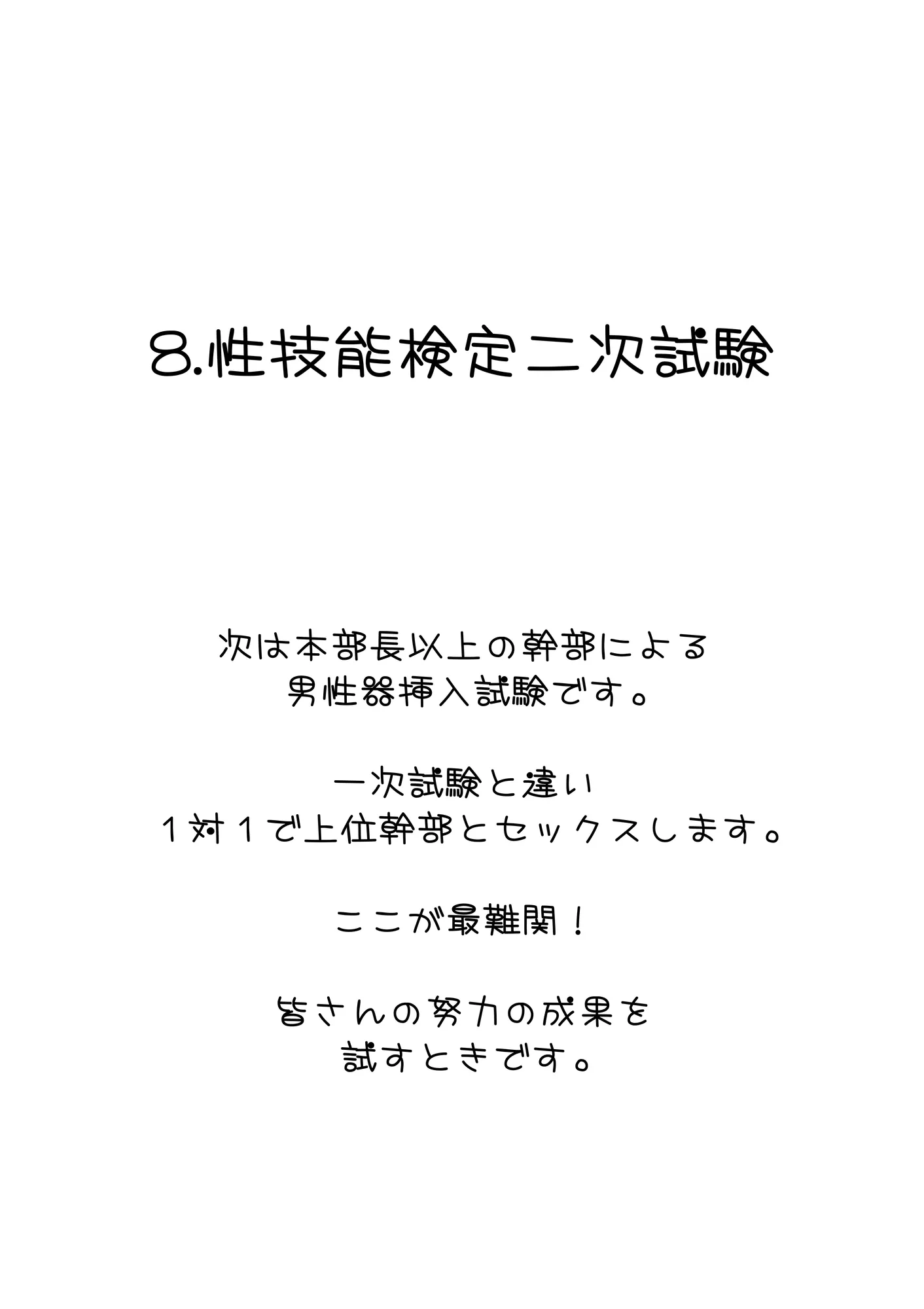 8.性技能検定二次試験

次は本部長以上の幹部による
男性器挿入試験です。

一次試験と違い
１対１で上位幹部とセックスします。

ここが最難関！

皆さんの努力の成果を
試すときです。